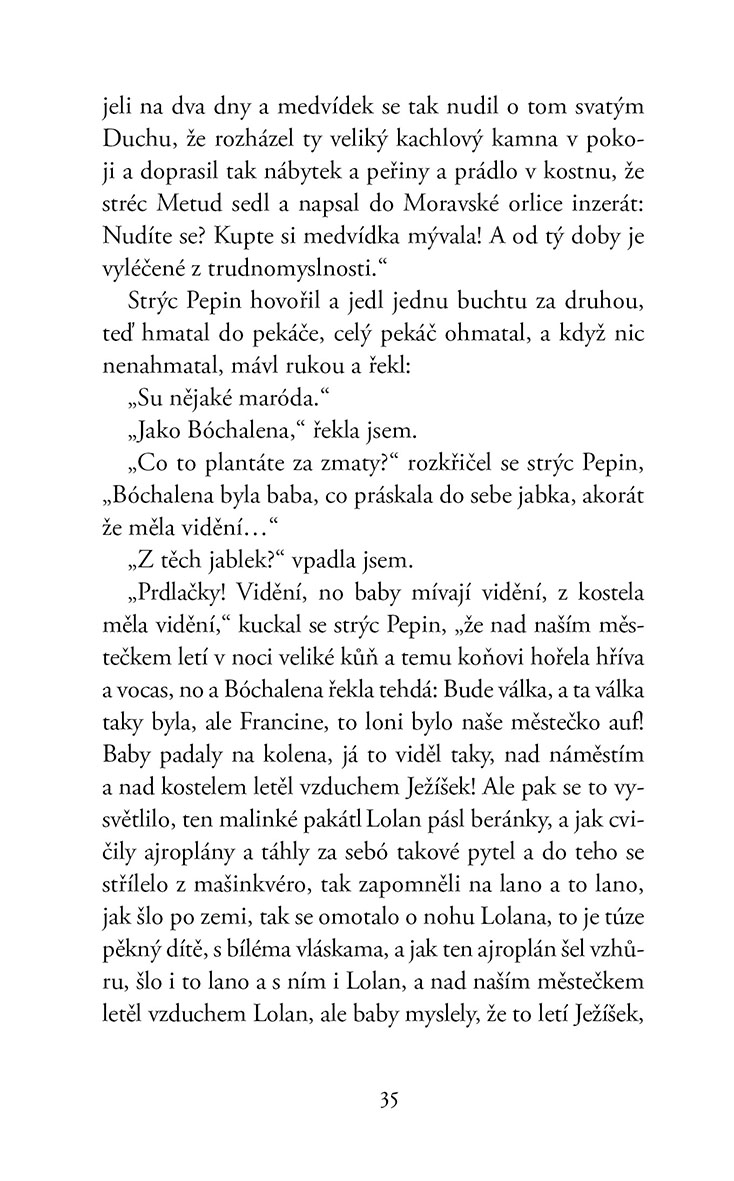 jeli na dva dny a medvídek se tak nudil o tom svatým Duchu, že rozházel ty veliký kachlový kamna v pokoji a doprasil tak nábytek a peřiny a prádlo v kostnu, že stréc Metud sedl a napsal do Moravské orlice inzerát: Nudíte se? Kupte si medvídka mývala! A od tý doby je vyléčené z trudnomyslnosti.“

Strýc Pepin hovořil a jedl jednu buchtu za druhou, teď hmatal do pekáče, celý pekáč ohmatal, a když nic nenahmatal, mávl rukou a řekl:

„Su nějaké maróda.“

„Jako Bóchalena,“ řekla jsem.

„Co to plantáte za zmaty?“ rozkřičel se strýc Pepin, „Bóchalena byla baba, co práskala do sebe jabka, akorát že měla vidění…“

„Z těch jablek?“ vpadla jsem.

„Prdlačky! Vidění, no baby mívají vidění, z kostela měla vidění,“ kuckal se strýc Pepin, „že nad naším městečkem letí v noci veliké kůň a temu koňovi hořela hříva a vocas, no a Bóchalena řekla tehdá: Bude válka, a ta válka taky byla, ale Francine, to loni bylo naše městečko auf! Baby padaly na kolena, já to viděl taky, nad náměstím a nad kostelem letěl vzduchem Ježíšek! Ale pak se to vysvětlilo, ten malinké pakátl Lolan pásl beránky, a jak cvičily ajroplány a táhly za sebó takové pytel a do teho se střílelo z mašinkvéro, tak zapomněli na lano a to lano, jak šlo po zemi, tak se omotalo o nohu Lolana, to je túze pěkný dítě, s bíléma vláskama, a jak ten ajroplán šel vzhůru, šlo i to lano a s ním i Lolan, a nad naším městečkem letěl vzduchem Lolan, ale baby myslely, že to letí Ježíšek,

35